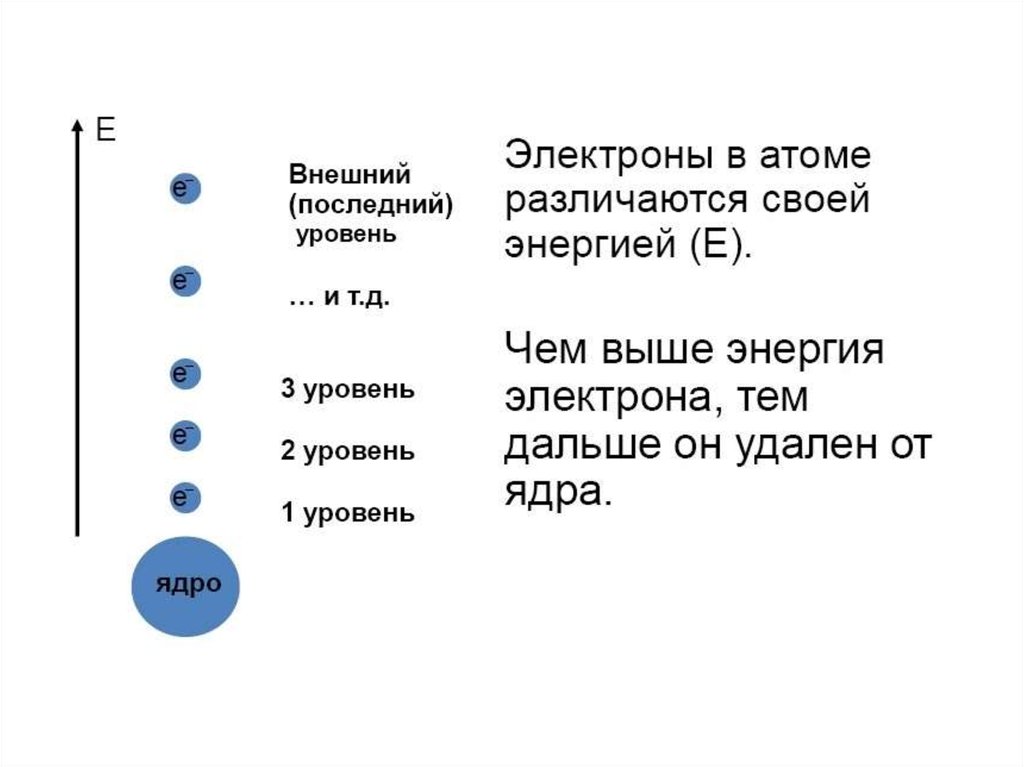 E

$e^-$ Внешний (последний) уровень

$e^-$ … и т.д.

$e^-$ 3 уровень

$e^-$ 2 уровень

$e^-$ 1 уровень

ядро

Электроны в атоме различаются своей энергией (Е).

Чем выше энергия электрона, тем дальше он удален от ядра.